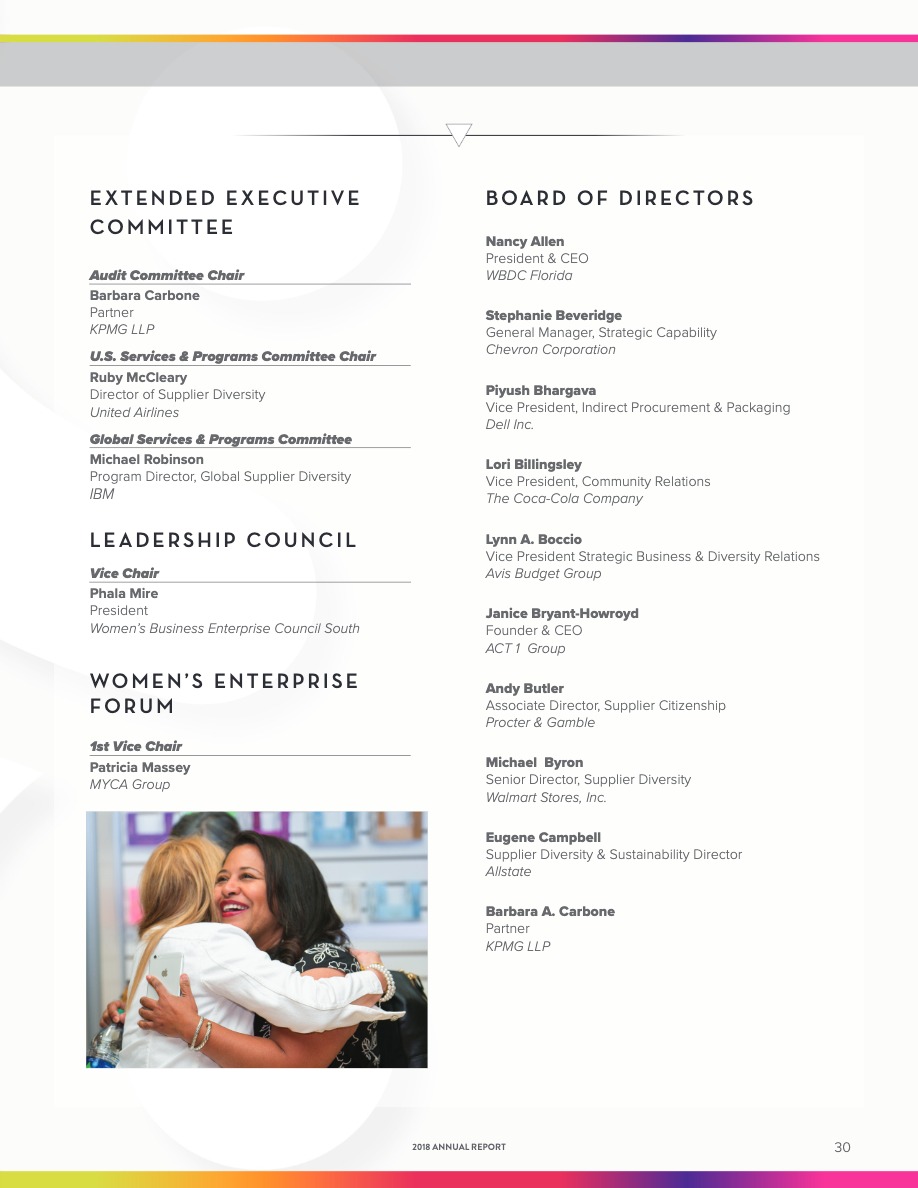 EXTENDED EXECUTIVE COMMITTEE

Audit Committee Chair
Barbara Carbone
Partner
KPMG LLP

U.S. Services & Programs Committee Chair
Ruby McCleary
Director of Supplier Diversity
United Airlines

Global Services & Programs Committee
Michael Robinson
Program Director, Global Supplier Diversity
IBM

LEADERSHIP COUNCIL

Vice Chair
Phala Mire
President
Women's Business Enterprise Council South

WOMEN'S ENTERPRISE FORUM

1st Vice Chair
Patricia Massey
MYCA Group

BOARD OF DIRECTORS

Nancy Allen
President & CEO
WBDC Florida

Stephanie Beveridge
General Manager, Strategic Capability
Chevron Corporation

Piyush Bhargava
Vice President, Indirect Procurement & Packaging
Dell Inc.

Lori Billingsley
Vice President, Community Relations
The Coca-Cola Company

Lynn A. Boccio
Vice President Strategic Business & Diversity Relations
Avis Budget Group

Janice Bryant-Howroyd
Founder & CEO
ACT 1 Group

Andy Butler
Associate Director, Supplier Citizenship
Procter & Gamble

Michael Byron
Senior Director, Supplier Diversity
Walmart Stores, Inc.

Eugene Campbell
Supplier Diversity & Sustainability Director
Allstate

Barbara A. Carbone
Partner
KPMG LLP

2018 ANNUAL REPORT 30